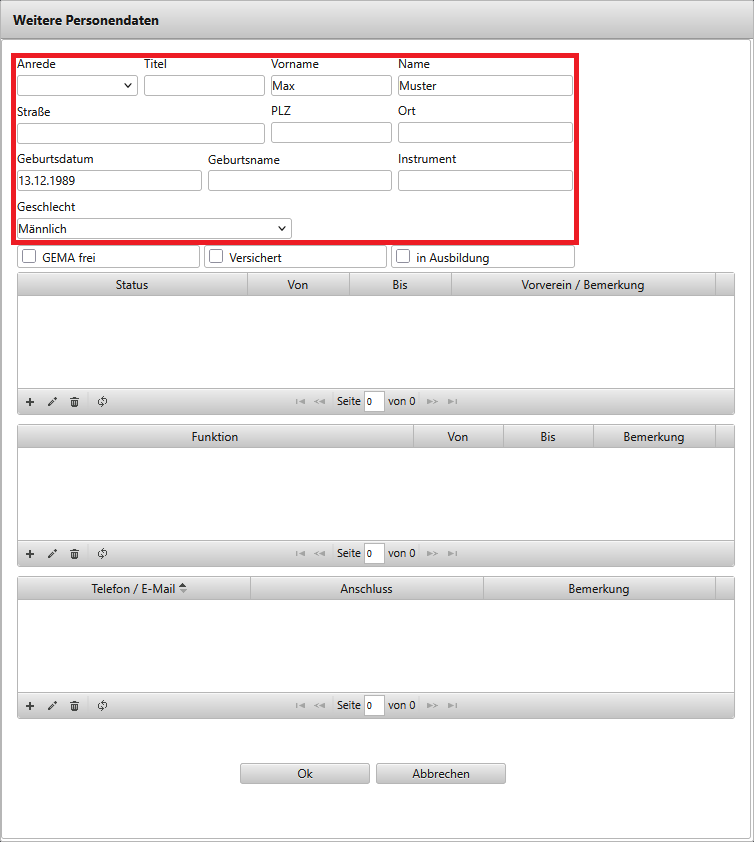 Weitere Personendaten

Anrede
Titel
Vorname
Max
Name
Muster

Straße
PLZ
Ort

Geburtsdatum
13.12.1989
Geburtsname
Instrument

Geschlecht
Männlich

GEMA frei
Versichert
in Ausbildung

| Status | Von | Bis | Vorverein / Bemerkung |
|---|---|---|---|

Seite 0 von 0

| Funktion | Von | Bis | Bemerkung |
|---|---|---|---|

Seite 0 von 0

| Telefon / E-Mail | Anschluss | Bemerkung |
|---|---|---|

Seite 0 von 0

Ok
Abbrechen